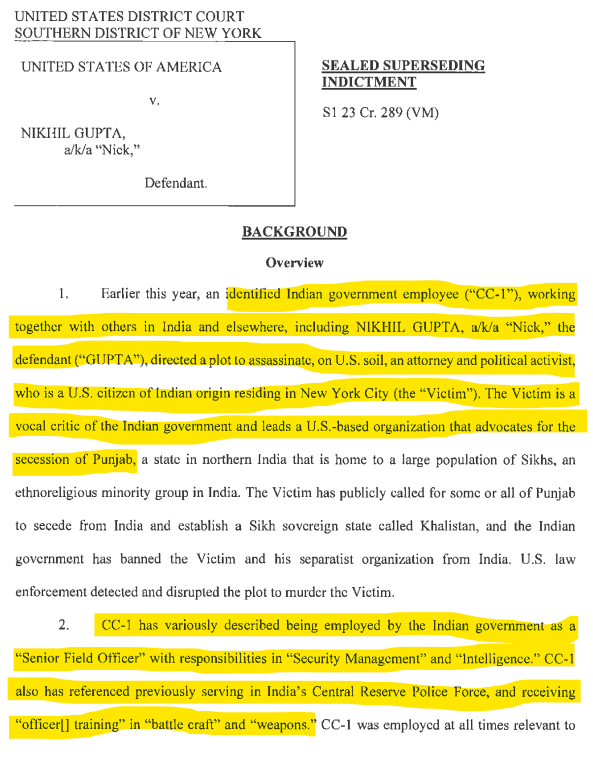 UNITED STATES DISTRICT COURT
SOUTHERN DISTRICT OF NEW YORK

UNITED STATES OF AMERICA

v.

NIKHIL GUPTA,
a/k/a "Nick,"

Defendant.

SEALED SUPERSEDING INDICTMENT

S1 23 Cr. 289 (VM)

BACKGROUND

Overview

1. Earlier this year, an identified Indian government employee ("CC-1"), working together with others in India and elsewhere, including NIKHIL GUPTA, a/k/a "Nick," the defendant ("GUPTA"), directed a plot to assassinate, on U.S. soil, an attorney and political activist, who is a U.S. citizen of Indian origin residing in New York City (the "Victim"). The Victim is a vocal critic of the Indian government and leads a U.S.-based organization that advocates for the secession of Punjab, a state in northern India that is home to a large population of Sikhs, an ethnoreligious minority group in India. The Victim has publicly called for some or all of Punjab to secede from India and establish a Sikh sovereign state called Khalistan, and the Indian government has banned the Victim and his separatist organization from India. U.S. law enforcement detected and disrupted the plot to murder the Victim.

2. CC-1 has variously described being employed by the Indian government as a "Senior Field Officer" with responsibilities in "Security Management" and "Intelligence." CC-1 also has referenced previously serving in India's Central Reserve Police Force, and receiving "officer[] training" in "battle craft" and "weapons." CC-1 was employed at all times relevant to